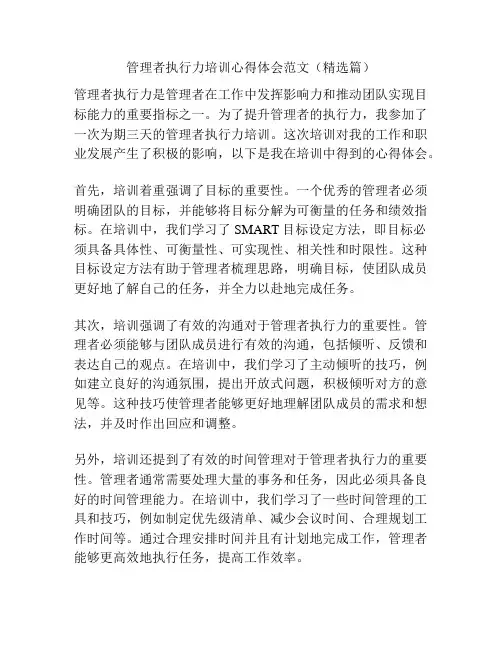 管理者执行力培训心得体会范文（精选篇）

管理者执行力是管理者在工作中发挥影响力和推动团队实现目标能力的重要指标之一。为了提升管理者的执行力，我参加了一次为期三天的管理者执行力培训。这次培训对我的工作和职业发展产生了积极的影响，以下是我在培训中得到的心得体会。

首先，培训着重强调了目标的重要性。一个优秀的管理者必须明确团队的目标，并能够将目标分解为可衡量的任务和绩效指标。在培训中，我们学习了 SMART 目标设定方法，即目标必须具备具体性、可衡量性、可实现性、相关性和时限性。这种目标设定方法有助于管理者梳理思路，明确目标，使团队成员更好地了解自己的任务，并全力以赴地完成任务。

其次，培训强调了有效的沟通对于管理者执行力的重要性。管理者必须能够与团队成员进行有效的沟通，包括倾听、反馈和表达自己的观点。在培训中，我们学习了主动倾听的技巧，例如建立良好的沟通氛围，提出开放式问题，积极倾听对方的意见等。这种技巧使管理者能够更好地理解团队成员的需求和想法，并及时作出回应和调整。

另外，培训还提到了有效的时间管理对于管理者执行力的重要性。管理者通常需要处理大量的事务和任务，因此必须具备良好的时间管理能力。在培训中，我们学习了一些时间管理的工具和技巧，例如制定优先级清单、减少会议时间、合理规划工作时间等。通过合理安排时间并且有计划地完成工作，管理者能够更高效地执行任务，提高工作效率。